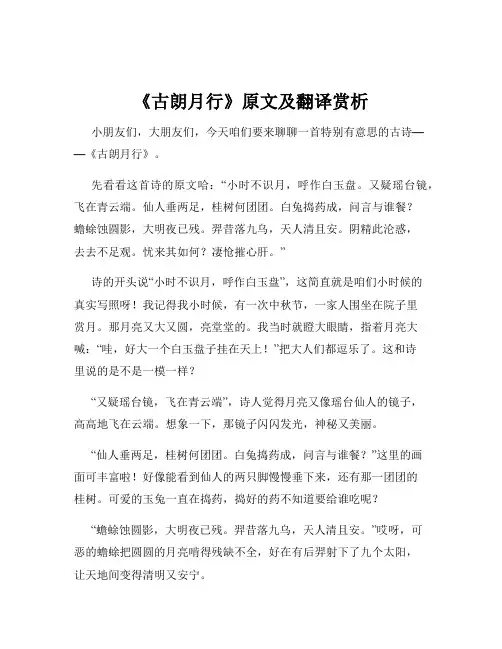 《古朗月行》原文及翻译赏析

小朋友们，大朋友们，今天咱们要来聊聊一首特别有意思的古诗——《古朗月行》。

先看看这首诗的原文哈：“小时不识月，呼作白玉盘。又疑瑶台镜，飞在青云端。仙人垂两足，桂树何团团。白兔捣药成，问言与谁餐？蟾蜍蚀圆影，大明夜已残。羿昔落九乌，天人清且安。阴精此沦惑，去去不足观。忧来其如何？凄怆摧心肝。”

诗的开头说“小时不识月，呼作白玉盘”，这简直就是咱们小时候的真实写照呀！我记得我小时候，有一次中秋节，一家人围坐在院子里赏月。那月亮又大又圆，亮堂堂的。我当时就瞪大眼睛，指着月亮大喊：“哇，好大一个白玉盘子挂在天上！”把大人们都逗乐了。这和诗里说的是不是一模一样？

“又疑瑶台镜，飞在青云端”，诗人觉得月亮又像瑶台仙人的镜子，高高地飞在云端。想象一下，那镜子闪闪发光，神秘又美丽。

“仙人垂两足，桂树何团团。白兔捣药成，问言与谁餐？”这里的画面可丰富啦！好像能看到仙人的两只脚慢慢垂下来，还有那一团团的桂树。可爱的玉兔一直在捣药，捣好的药不知道要给谁吃呢？

“蟾蜍蚀圆影，大明夜已残。羿昔落九乌，天人清且安。”哎呀，可恶的蟾蜍把圆圆的月亮啃得残缺不全，好在有后羿射下了九个太阳，让天地间变得清明又安宁。